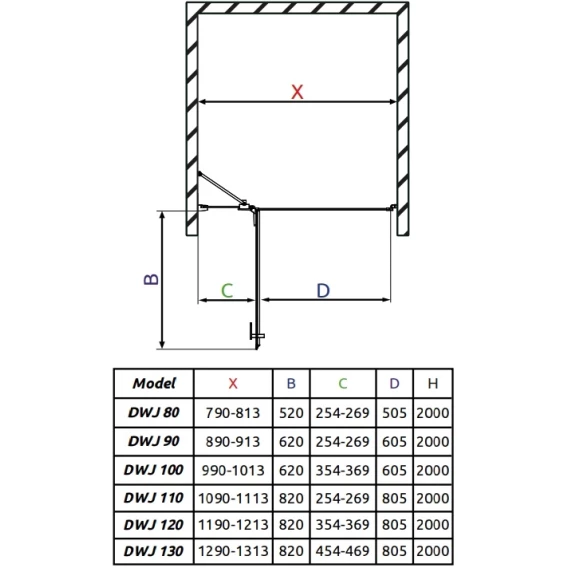 X

B

C

D

| Model | X | B | C | D | H |
|---|---|---|---|---|---|
| DWJ 80 | 790-813 | 520 | 254-269 | 505 | 2000 |
| DWJ 90 | 890-913 | 620 | 254-269 | 605 | 2000 |
| DWJ 100 | 990-1013 | 620 | 354-369 | 605 | 2000 |
| DWJ 110 | 1090-1113 | 820 | 254-269 | 805 | 2000 |
| DWJ 120 | 1190-1213 | 820 | 354-369 | 805 | 2000 |
| DWJ 130 | 1290-1313 | 820 | 454-469 | 805 | 2000 |